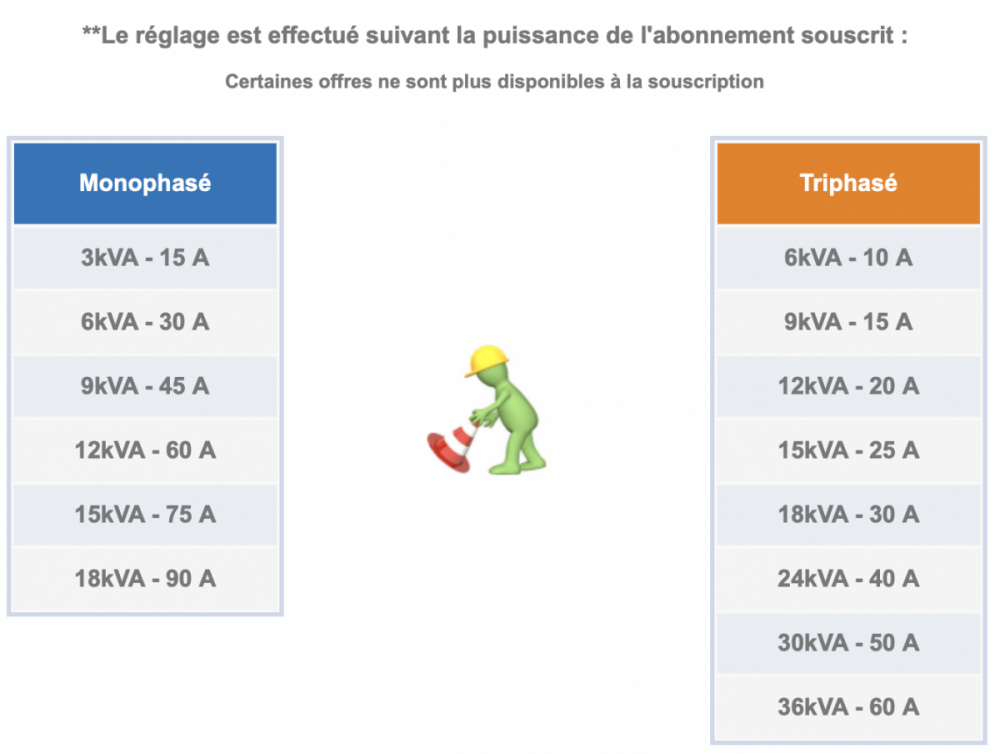 **Le réglage est effectué suivant la puissance de l'abonnement souscrit :

Certaines offres ne sont plus disponibles à la souscription

| Monophasé |
|---|
| 3kVA - 15 A |
| 6kVA - 30 A |
| 9kVA - 45 A |
| 12kVA - 60 A |
| 15kVA - 75 A |
| 18kVA - 90 A |

| Triphasé |
|---|
| 6kVA - 10 A |
| 9kVA - 15 A |
| 12kVA - 20 A |
| 15kVA - 25 A |
| 18kVA - 30 A |
| 24kVA - 40 A |
| 30kVA - 50 A |
| 36kVA - 60 A |